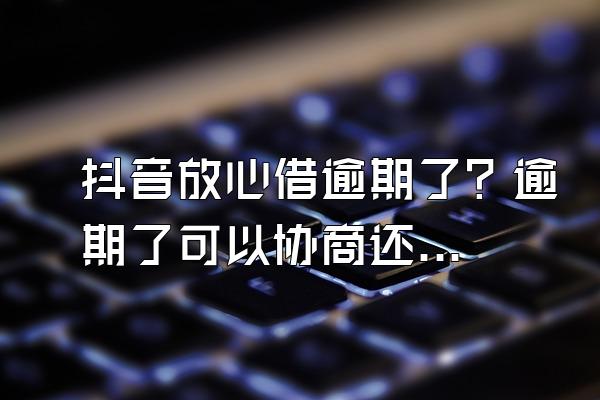 抖音放心借逾期了？逾期了可以协商还...